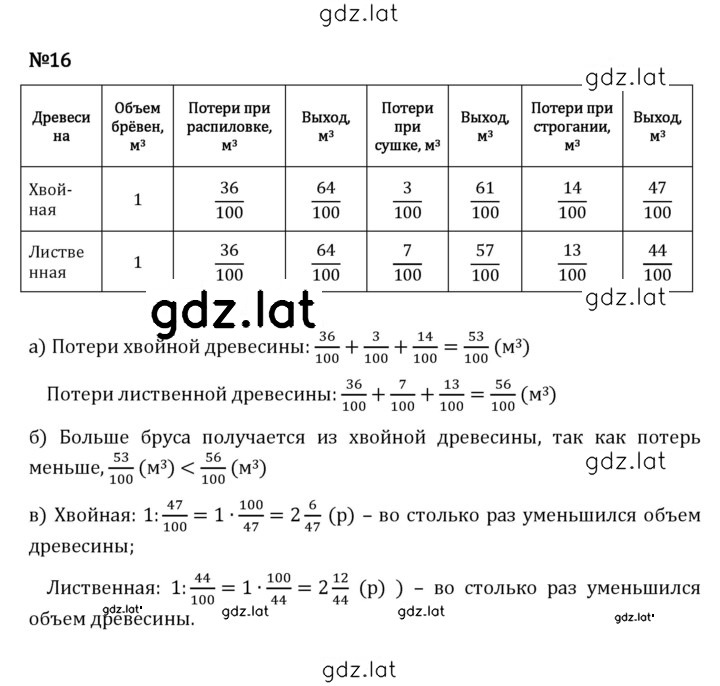 gdz.lat

№16

gdz.lat

| Древесина | Объем брёвен, м³ | Потери при распиловке, м³ | Выход, м³ | Потери при сушке, м³ | Выход, м³ | Потери при строгании, м³ | Выход, м³ |
|---|---|---|---|---|---|---|---|
| Хвойная | 1 | $\frac{36}{100}$ | $\frac{64}{100}$ | $\frac{3}{100}$ | $\frac{61}{100}$ | $\frac{14}{100}$ | $\frac{47}{100}$ |
| Лиственная | 1 | $\frac{36}{100}$ | $\frac{64}{100}$ | $\frac{7}{100}$ | $\frac{57}{100}$ | $\frac{13}{100}$ | $\frac{44}{100}$ |

gdz.lat

gdz.lat

а) Потери хвойной древесины: $\frac{36}{100}+\frac{3}{100}+\frac{14}{100}=\frac{53}{100}$ (м³)

Потери лиственной древесины: $\frac{36}{100}+\frac{7}{100}+\frac{13}{100}=\frac{56}{100}$ (м³)

б) Больше бруса получается из хвойной древесины, так как потерь меньше, $\frac{53}{100}$ (м³) $<\frac{56}{100}$ (м³)

gdz.lat

в) Хвойная: $1:\frac{47}{100}=1\cdot\frac{100}{47}=2\frac{6}{47}$ (р) – во столько раз уменьшился объем древесины;

Лиственная: $1:\frac{44}{100}=1\cdot\frac{100}{44}=2\frac{12}{44}$ (р) ) – во столько раз уменьшился объем древесины.

gdz.lat gdz.lat gdz.lat gdz.lat

gdz.lat